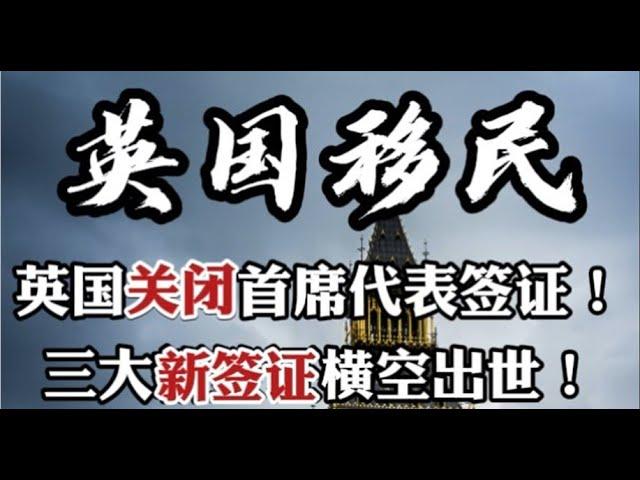 英国移民

英国关闭首席代表签证！

三大新签证横空出世！